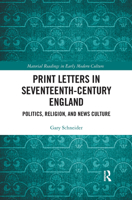 Material Readings in Early Modern Culture

PRINT LETTERS IN SEVENTEENTH-CENTURY ENGLAND

POLITICS, RELIGION, AND NEWS CULTURE

Gary Schneider

R